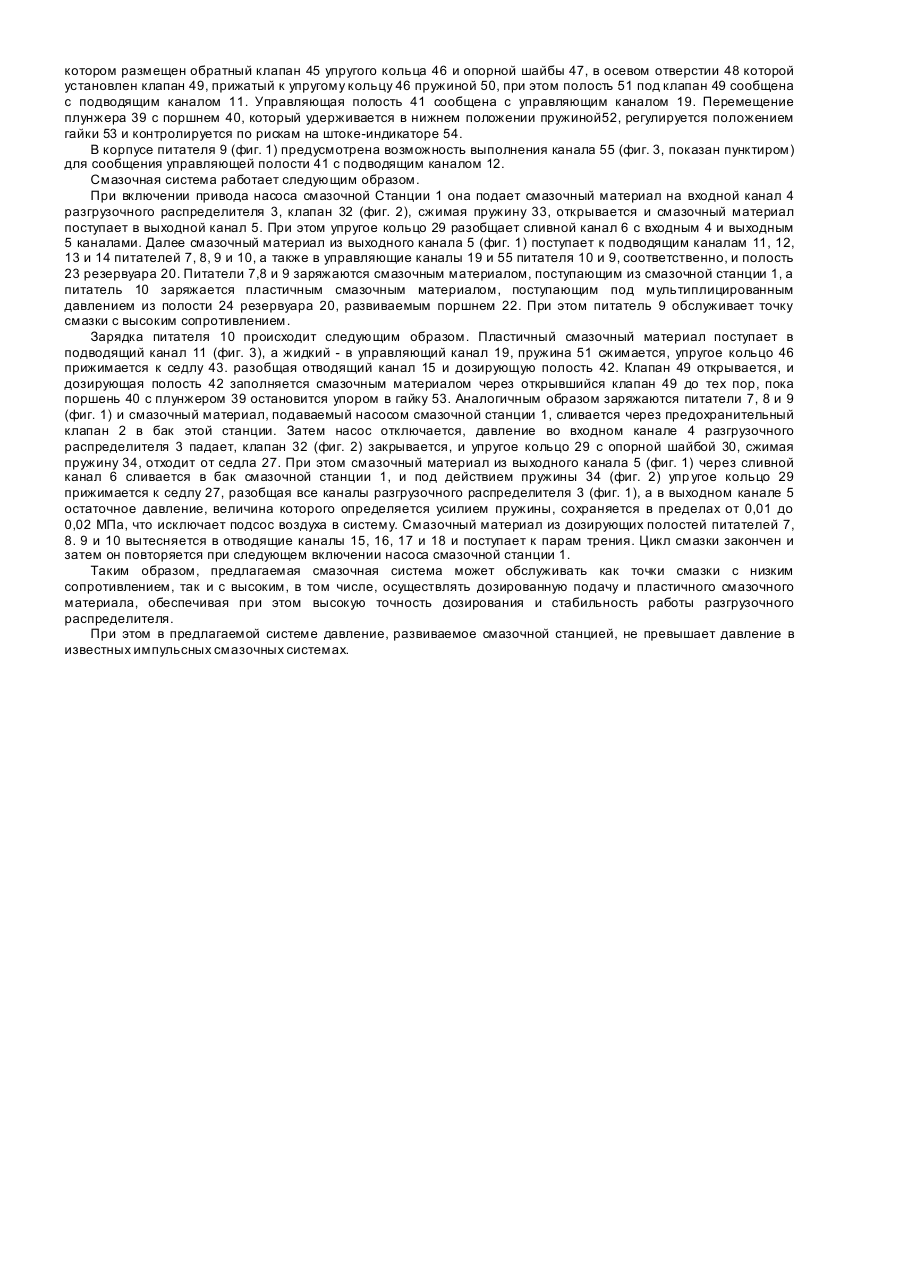 котором размещен обратный клапан 45 упругого кольца 46 и опорной шайбы 47, в осевом отверстии 48 которой установлен клапан 49, прижатый к упругому кольцу 46 пружиной 50, при этом полость 51 под клапан 49 сообщена с подводящим каналом 11. Управляющая полость 41 сообщена с управляющим каналом 19. Перемещение плунжера 39 с поршнем 40, который удерживается в нижнем положении пружиной52, регулируется положением гайки 53 и контролируется по рискам на штоке-индикаторе 54.

В корпусе питателя 9 (фиг. 1) предусмотрена возможность выполнения канала 55 (фиг. 3, показан пунктиром) для сообщения управляющей полости 41 с подводящим каналом 12.

Смазочная система работает следующим образом.

При включении привода насоса смазочной Станции 1 она подает смазочный материал на входной канал 4 разгрузочного распределителя 3, клапан 32 (фиг. 2), сжимая пружину 33, открывается и смазочный материал поступает в выходной канал 5. При этом упругое кольцо 29 разобщает сливной канал 6 с входным 4 и выходным 5 каналами. Далее смазочный материал из выходного канала 5 (фиг. 1) поступает к подводящим каналам 11, 12, 13 и 14 питателей 7, 8, 9 и 10, а также в управляющие каналы 19 и 55 питателя 10 и 9, соответственно, и полость 23 резервуара 20. Питатели 7,8 и 9 заряжаются смазочным материалом, поступающим из смазочной станции 1, а питатель 10 заряжается пластичным смазочным материалом, поступающим под мультиплицированным давлением из полости 24 резервуара 20, развиваемым поршнем 22. При этом питатель 9 обслуживает точку смазки с высоким сопротивлением.

Зарядка питателя 10 происходит следующим образом. Пластичный смазочный материал поступает в подводящий канал 11 (фиг. 3), а жидкий - в управляющий канал 19, пружина 51 сжимается, упругое кольцо 46 прижимается к седлу 43. разобщая отводящий канал 15 и дозирующую полость 42. Клапан 49 открывается, и дозирующая полость 42 заполняется смазочным материалом через открывшийся клапан 49 до тех пор, пока поршень 40 с плунжером 39 остановится упором в гайку 53. Аналогичным образом заряжаются питатели 7, 8 и 9 (фиг. 1) и смазочный материал, подаваемый насосом смазочной станции 1, сливается через предохранительный клапан 2 в бак этой станции. Затем насос отключается, давление во входном канале 4 разгрузочного распределителя 3 падает, клапан 32 (фиг. 2) закрывается, и упругое кольцо 29 с опорной шайбой 30, сжимая пружину 34, отходит от седла 27. При этом смазочный материал из выходного канала 5 (фиг. 1) через сливной канал 6 сливается в бак смазочной станции 1, и под действием пружины 34 (фиг. 2) упругое кольцо 29 прижимается к седлу 27, разобщая все каналы разгрузочного распределителя 3 (фиг. 1), а в выходном канале 5 остаточное давление, величина которого определяется усилием пружины, сохраняется в пределах от 0,01 до 0,02 МПа, что исключает подсос воздуха в систему. Смазочный материал из дозирующих полостей питателей 7, 8. 9 и 10 вытесняется в отводящие каналы 15, 16, 17 и 18 и поступает к парам трения. Цикл смазки закончен и затем он повторяется при следующем включении насоса смазочной станции 1.

Таким образом, предлагаемая смазочная система может обслуживать как точки смазки с низким сопротивлением, так и с высоким, в том числе, осуществлять дозированную подачу и пластичного смазочного материала, обеспечивая при этом высокую точность дозирования и стабильность работы разгрузочного распределителя.

При этом в предлагаемой системе давление, развиваемое смазочной станцией, не превышает давление в известных импульсных смазочных системах.